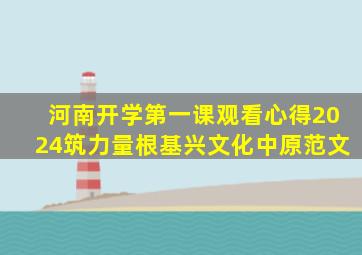 河南开学第一课观看心得2024筑力量根基兴文化中原范文